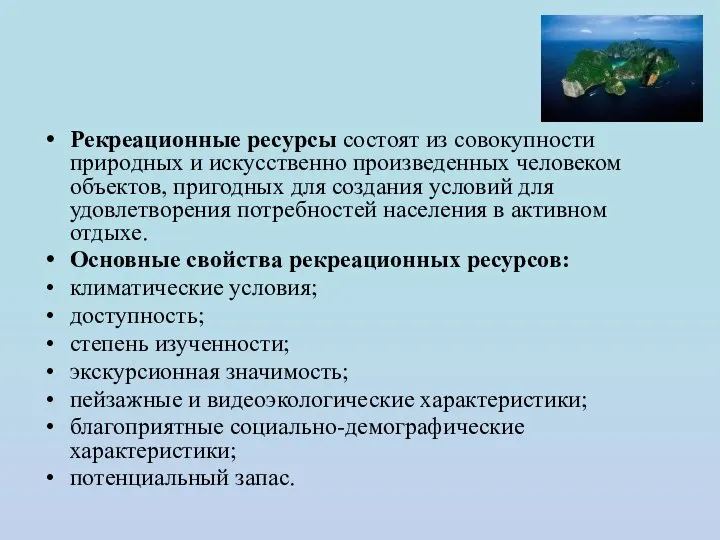 • Рекреационные ресурсы состоят из совокупности природных и искусственно произведенных человеком объектов, пригодных для создания условий для удовлетворения потребностей населения в активном отдыхе.
• Основные свойства рекреационных ресурсов:
• климатические условия;
• доступность;
• степень изученности;
• экскурсионная значимость;
• пейзажные и видеоэкологические характеристики;
• благоприятные социально-демографические характеристики;
• потенциальный запас.